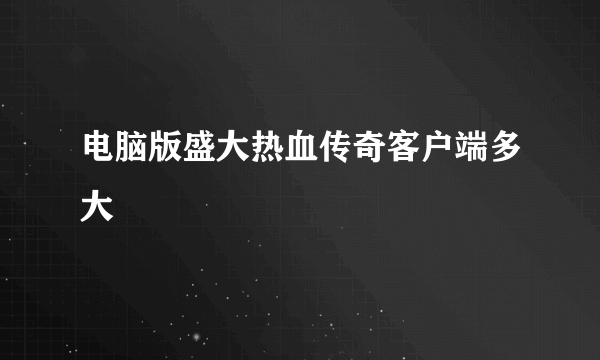 电脑版盛大热血传奇客户端多大